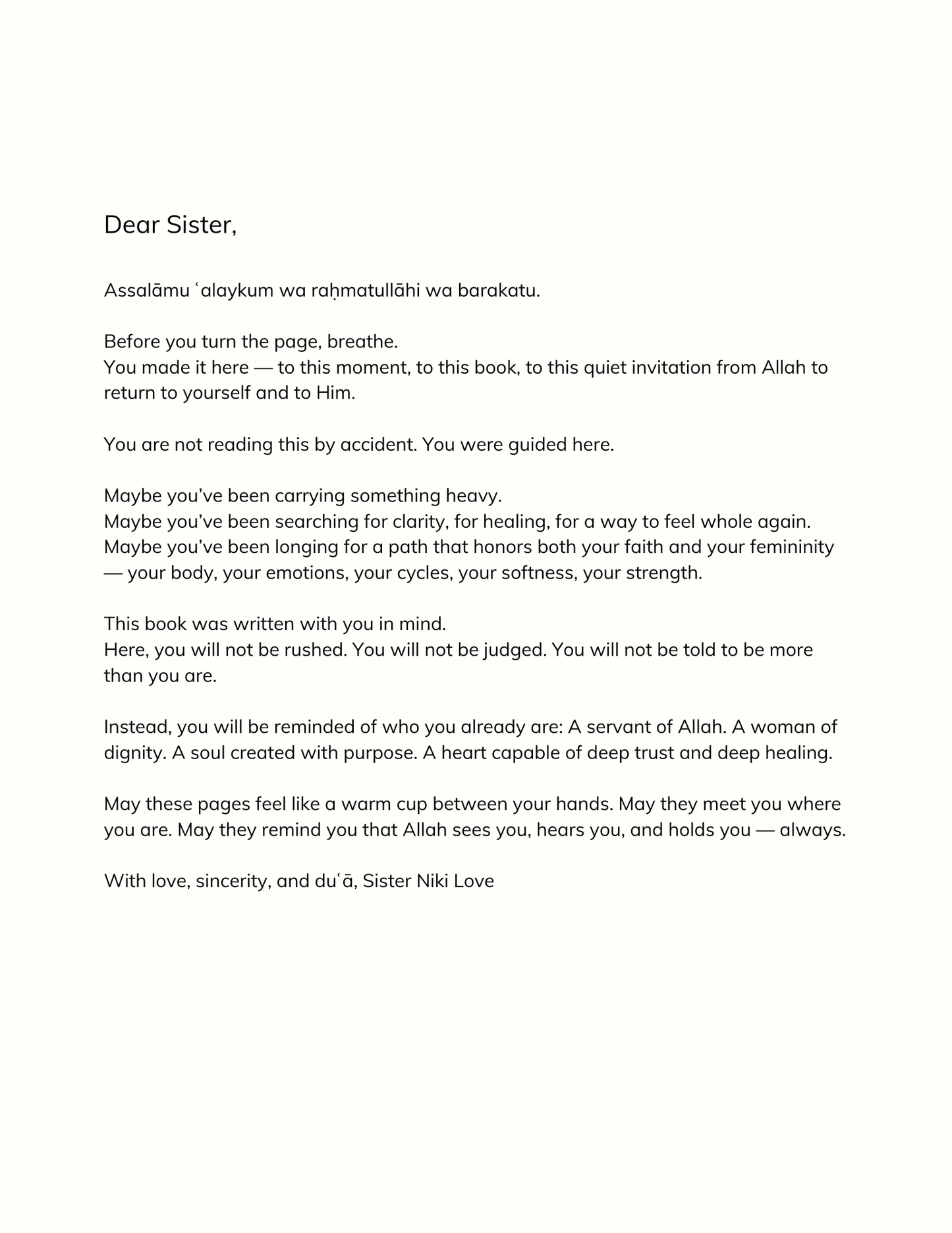 Dear Sister,

Assalāmu ʿalaykum wa raḥmatullāhi wa barakatu.

Before you turn the page, breathe.
You made it here — to this moment, to this book, to this quiet invitation from Allah to return to yourself and to Him.

You are not reading this by accident. You were guided here.

Maybe you've been carrying something heavy.
Maybe you've been searching for clarity, for healing, for a way to feel whole again.
Maybe you've been longing for a path that honors both your faith and your femininity — your body, your emotions, your cycles, your softness, your strength.

This book was written with you in mind.
Here, you will not be rushed. You will not be judged. You will not be told to be more than you are.

Instead, you will be reminded of who you already are: A servant of Allah. A woman of dignity. A soul created with purpose. A heart capable of deep trust and deep healing.

May these pages feel like a warm cup between your hands. May they meet you where you are. May they remind you that Allah sees you, hears you, and holds you — always.

With love, sincerity, and duʿā, Sister Niki Love